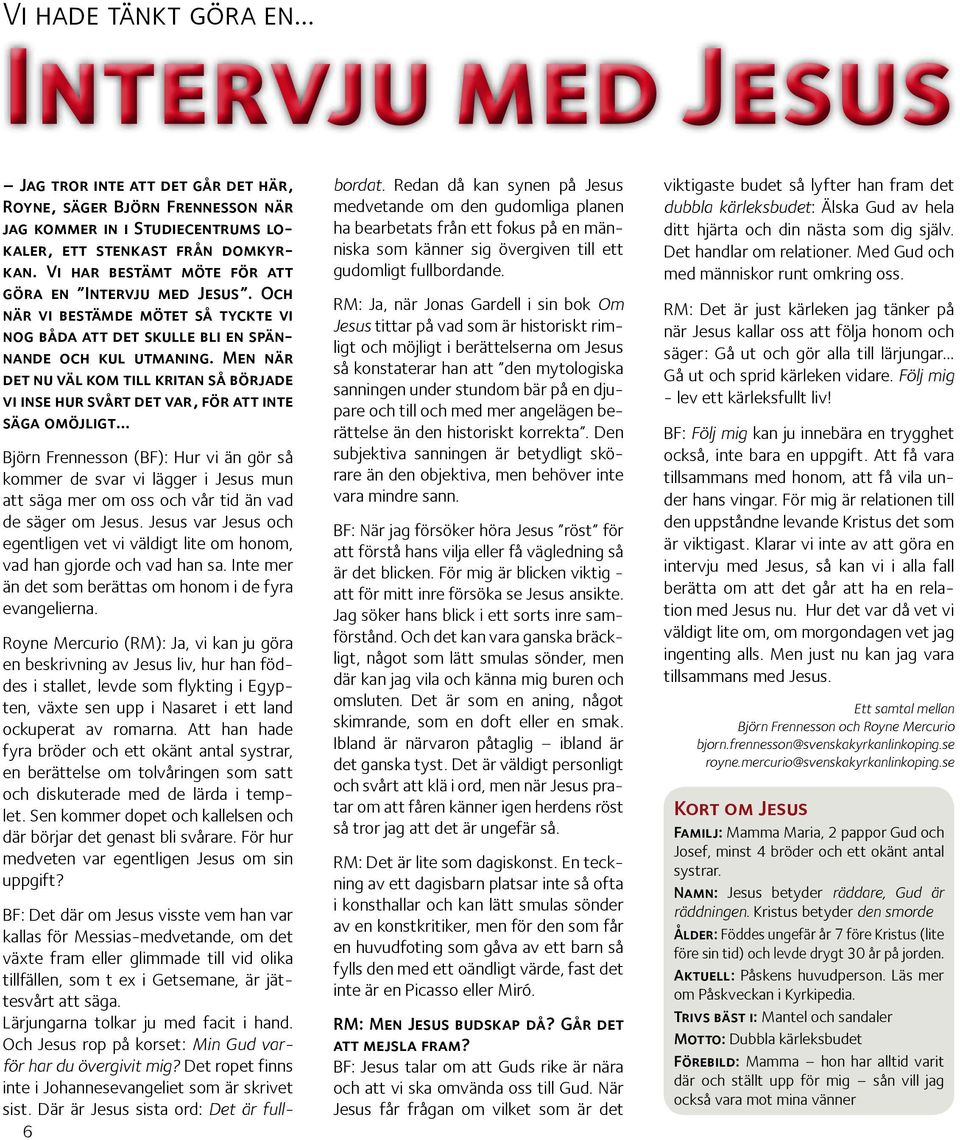 Vi hade tänkt göra en...

Intervju med Jesus

– Jag tror inte att det går det här, Royne, säger Björn Frennesson när jag kommer in i Studiecentrums lokaler, ett stenkast från domkyrkan. Vi har bestämt möte för att göra en "Intervju med Jesus". Och när vi bestämde mötet så tyckte vi nog båda att det skulle bli en spännande och kul utmaning. Men när det nu väl kom till kritan så började vi inse hur svårt det var, för att inte säga omöjligt...

Björn Frennesson (BF): Hur vi än gör så kommer de svar vi lägger i Jesus mun att säga mer om oss och vår tid än vad de säger om Jesus. Jesus var Jesus och egentligen vet vi väldigt lite om honom, vad han gjorde och vad han sa. Inte mer än det som berättas om honom i de fyra evangelierna.

Royne Mercurio (RM): Ja, vi kan ju göra en beskrivning av Jesus liv, hur han föddes i stallet, levde som flykting i Egypten, växte sen upp i Nasaret i ett land ockuperat av romarna. Att han hade fyra bröder och ett okänt antal systrar, en berättelse om tolvåringen som satt och diskuterade med de lärda i templet. Sen kommer dopet och kallelsen och där börjar det genast bli svårare. För hur medveten var egentligen Jesus om sin uppgift?

BF: Det där om Jesus visste vem han var kallas för Messias-medvetande, om det växte fram eller glimmade till vid olika tillfällen, som t ex i Getsemane, är jättesvårt att säga.
Lärjungarna tolkar ju med facit i hand. Och Jesus rop på korset: Min Gud varför har du övergivit mig? Det ropet finns inte i Johannesevangeliet som är skrivet sist. Där är Jesus sista ord: Det är fullbordat. Redan då kan synen på Jesus medvetande om den gudomliga planen ha bearbetats från ett fokus på en människa som känner sig övergiven till ett gudomligt fullbordande.

RM: Ja, när Jonas Gardell i sin bok Om Jesus tittar på vad som är historiskt rimligt och möjligt i berättelserna om Jesus så konstaterar han att "den mytologiska sanningen under stundom bär på en djupare och till och med mer angelägen berättelse än den historiskt korrekta". Den subjektiva sanningen är betydligt skörare än den objektiva, men behöver inte vara mindre sann.

BF: När jag försöker höra Jesus "röst" för att förstå hans vilja eller få vägledning så är det blicken. För mig är blicken viktig - att för mitt inre försöka se Jesus ansikte. Jag söker hans blick i ett sorts inre samförstånd. Och det kan vara ganska bräckligt, något som lätt smulas sönder, men där kan jag vila och känna mig buren och omsluten. Det är som en aning, något skimrande, som en doft eller en smak. Ibland är närvaron påtaglig – ibland är det ganska tyst. Det är väldigt personligt och svårt att klä i ord, men när Jesus pratar om att fåren känner igen herdens röst så tror jag att det är ungefär så.

RM: Det är lite som dagiskonst. En teckning av ett dagisbarn platsar inte så ofta i konsthallar och kan lätt smulas sönder av en konstkritiker, men för den som får en huvudfoting som gåva av ett barn så fylls den med ett oändligt värde, fast det inte är en Picasso eller Miró.

RM: Men Jesus budskap då? Går det att mejsla fram?
BF: Jesus talar om att Guds rike är nära och att vi ska omvända oss till Gud. När Jesus får frågan om vilket som är det viktigaste budet så lyfter han fram det dubbla kärleksbudet: Älska Gud av hela ditt hjärta och din nästa som dig själv. Det handlar om relationer. Med Gud och med människor runt omkring oss.

RM: Det är just kärleken jag tänker på när Jesus kallar oss att följa honom och säger: Gå ut och gör alla till lärjungar... Gå ut och sprid kärleken vidare. Följ mig - lev ett kärleksfullt liv!

BF: Följ mig kan ju innebära en trygghet också, inte bara en uppgift. Att få vara tillsammans med honom, att få vila under hans vingar. För mig är relationen till den uppståndne levande Kristus det som är viktigast. Klarar vi inte av att göra en intervju med Jesus, så kan vi i alla fall berätta om att det går att ha en relation med Jesus nu. Hur det var då vet vi väldigt lite om, om morgondagen vet jag ingenting alls. Men just nu kan jag vara tillsammans med Jesus.

Ett samtal mellan
Björn Frennesson och Royne Mercurio
bjorn.frennesson@svenskakyrkanlinkoping.se
royne.mercurio@svenskakyrkanlinkoping.se

Kort om Jesus
Familj: Mamma Maria, 2 pappor Gud och Josef, minst 4 bröder och ett okänt antal systrar.
Namn: Jesus betyder räddare, Gud är räddningen. Kristus betyder den smorde
Ålder: Föddes ungefär år 7 före Kristus (lite före sin tid) och levde drygt 30 år på jorden.
Aktuell: Påskens huvudperson. Läs mer om Påskveckan i Kyrkipedia.
Trivs bäst i: Mantel och sandaler
Motto: Dubbla kärleksbudet
Förebild: Mamma – hon har alltid varit där och ställt upp för mig – sån vill jag också vara mot mina vänner

6